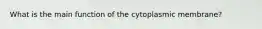 What is the main function of the cytoplasmic membrane?